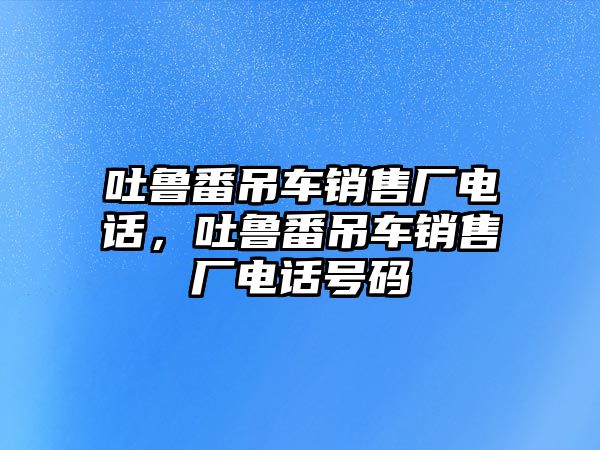 吐鲁番吊车销售厂电话，吐鲁番吊车销售厂电话号码